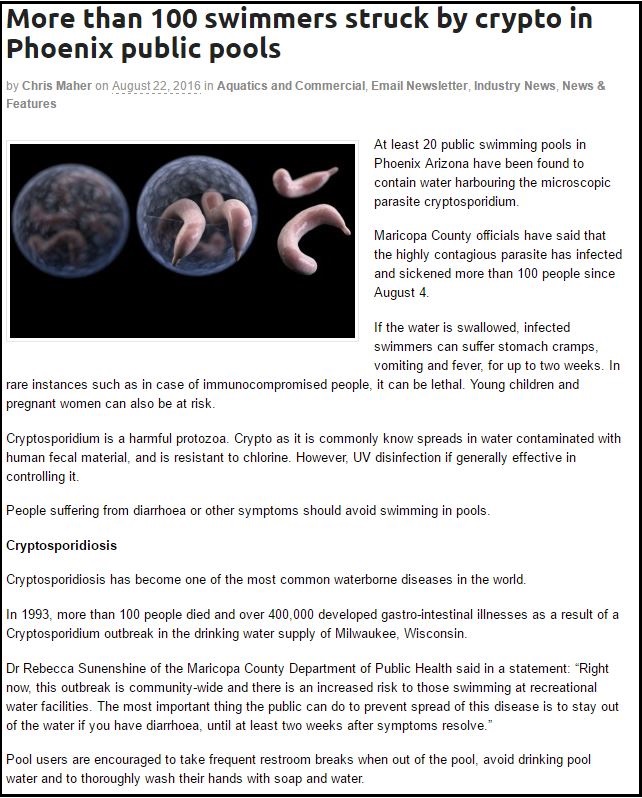 More than 100 swimmers struck by crypto in Phoenix public pools

by Chris Maher on August 22, 2016 in Aquatics and Commercial, Email Newsletter, Industry News, News & Features

At least 20 public swimming pools in Phoenix Arizona have been found to contain water harbouring the microscopic parasite cryptosporidium.

Maricopa County officials have said that the highly contagious parasite has infected and sickened more than 100 people since August 4.

If the water is swallowed, infected swimmers can suffer stomach cramps, vomiting and fever, for up to two weeks. In rare instances such as in case of immunocompromised people, it can be lethal. Young children and pregnant women can also be at risk.

Cryptosporidium is a harmful protozoa. Crypto as it is commonly know spreads in water contaminated with human fecal material, and is resistant to chlorine. However, UV disinfection if generally effective in controlling it.

People suffering from diarrhoea or other symptoms should avoid swimming in pools.

Cryptosporidiosis

Cryptosporidiosis has become one of the most common waterborne diseases in the world.

In 1993, more than 100 people died and over 400,000 developed gastro-intestinal illnesses as a result of a Cryptosporidium outbreak in the drinking water supply of Milwaukee, Wisconsin.

Dr Rebecca Sunenshine of the Maricopa County Department of Public Health said in a statement: “Right now, this outbreak is community-wide and there is an increased risk to those swimming at recreational water facilities. The most important thing the public can do to prevent spread of this disease is to stay out of the water if you have diarrhoea, until at least two weeks after symptoms resolve.”

Pool users are encouraged to take frequent restroom breaks when out of the pool, avoid drinking pool water and to thoroughly wash their hands with soap and water.